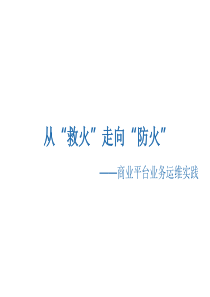 从“救火”走向“防火”

——商业平台业务运维实践